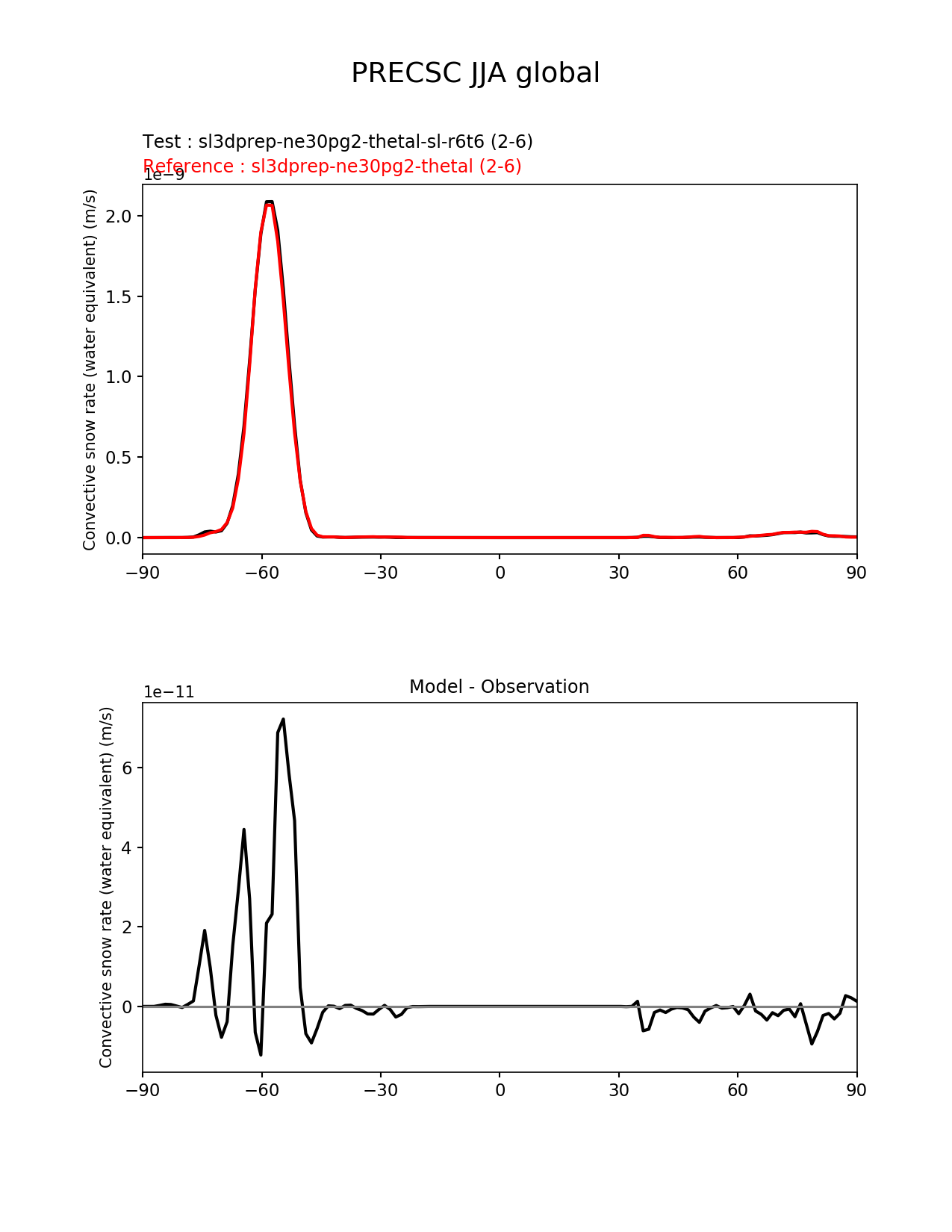 PRECSC JJA global

Test : sl3dprep-ne30pg2-thetal-sl-r6t6 (2-6)
Reference : sl3dprep-ne30pg2-thetal (2-6)

1e−9

Convective snow rate (water equivalent) (m/s)

2.0
1.5
1.0
0.5
0.0

−90 −60 −30 0 30 60 90

Model - Observation

1e−11

Convective snow rate (water equivalent) (m/s)

6
4
2
0

−90 −60 −30 0 30 60 90